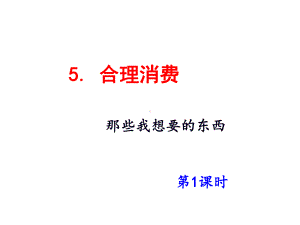 5. 合理消费

那些我想要的东西

第1课时